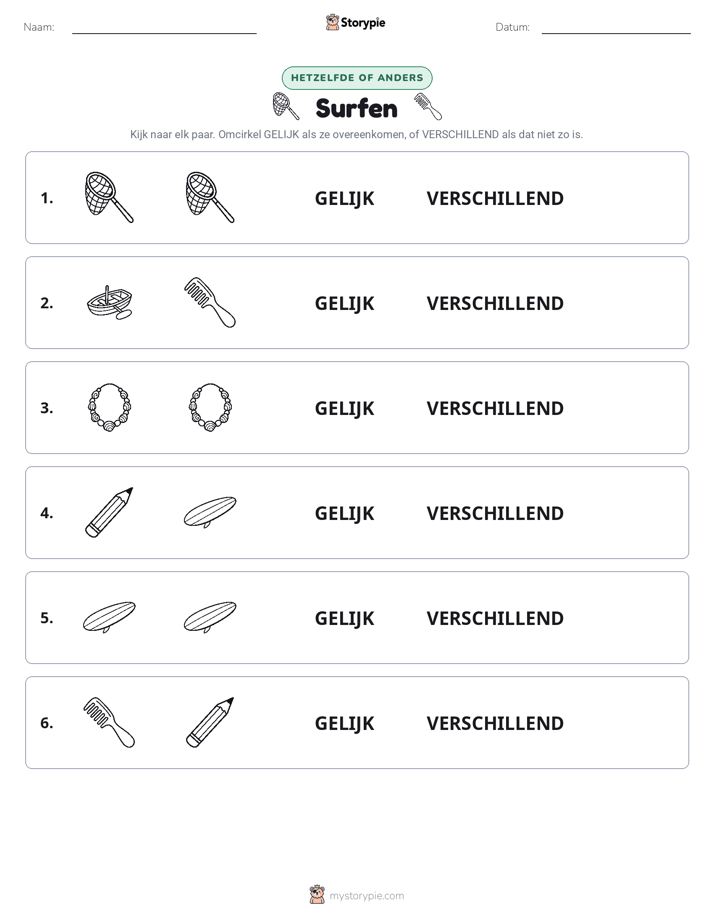 Naam: ____ Storypie Datum: ____

HETZELFDE OF ANDERS

Surfen

Kijk naar elk paar. Omcirkel GELIJK als ze overeenkomen, of VERSCHILLEND als dat niet zo is.

1. GELIJK VERSCHILLEND

2. GELIJK VERSCHILLEND

3. GELIJK VERSCHILLEND

4. GELIJK VERSCHILLEND

5. GELIJK VERSCHILLEND

6. GELIJK VERSCHILLEND

mystorypie.com